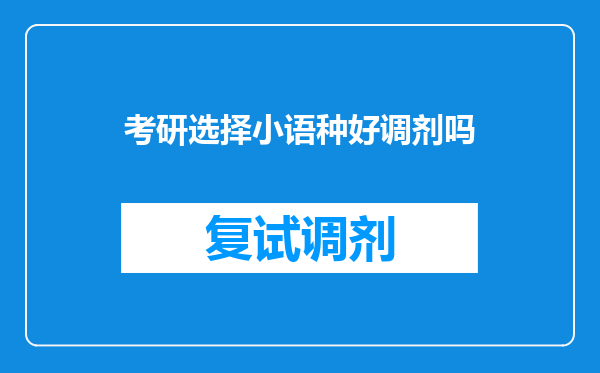 考研选择小语种好调剂吗

复试调剂